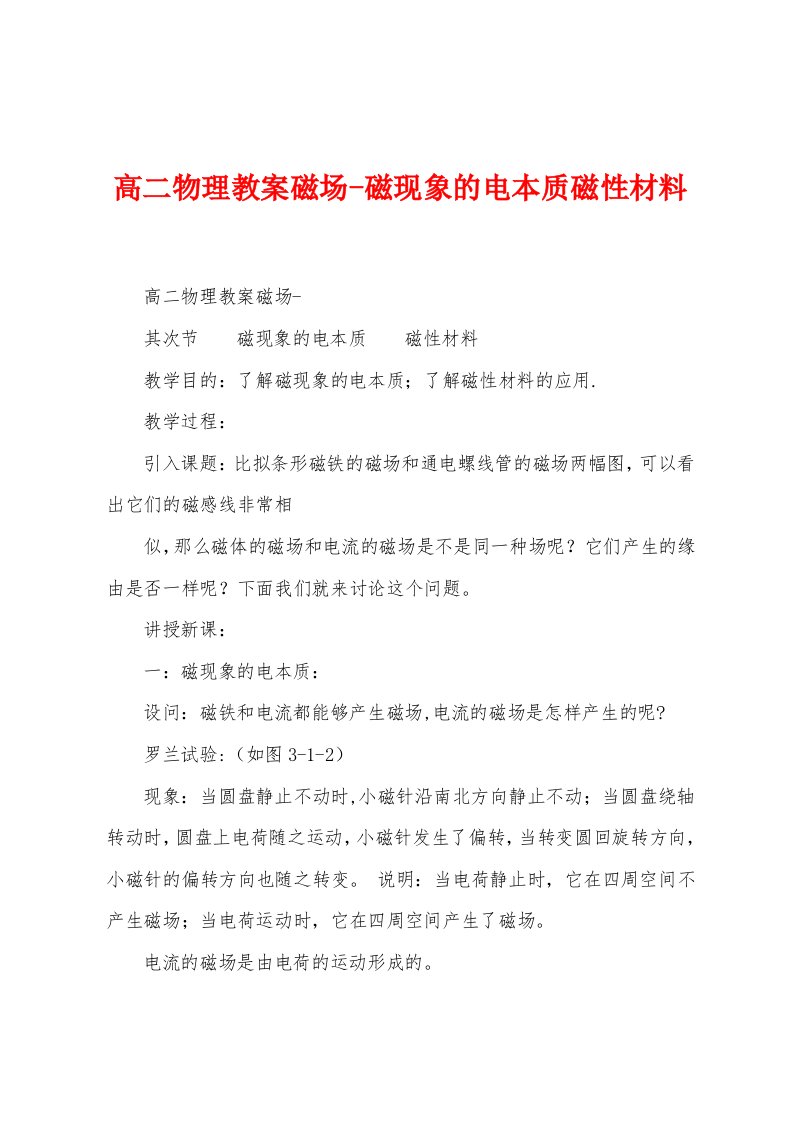 高二物理教案磁场-磁现象的电本质磁性材料

高二物理教案磁场-

其次节　　磁现象的电本质　　磁性材料

教学目的：了解磁现象的电本质；了解磁性材料的应用.

教学过程：

引入课题：比拟条形磁铁的磁场和通电螺线管的磁场两幅图，可以看出它们的磁感线非常相

似，那么磁体的磁场和电流的磁场是不是同一种场呢？它们产生的缘由是否一样呢？下面我们就来讨论这个问题。

讲授新课：

一：磁现象的电本质：

设问：磁铁和电流都能够产生磁场,电流的磁场是怎样产生的呢?

罗兰试验：（如图 3-1-2）

现象：当圆盘静止不动时,小磁针沿南北方向静止不动；当圆盘绕轴转动时，圆盘上电荷随之运动，小磁针发生了偏转，当转变圆回旋转方向，小磁针的偏转方向也随之转变。 说明：当电荷静止时，它在四周空间不产生磁场；当电荷运动时，它在四周空间产生了磁场。

电流的磁场是由电荷的运动形成的。